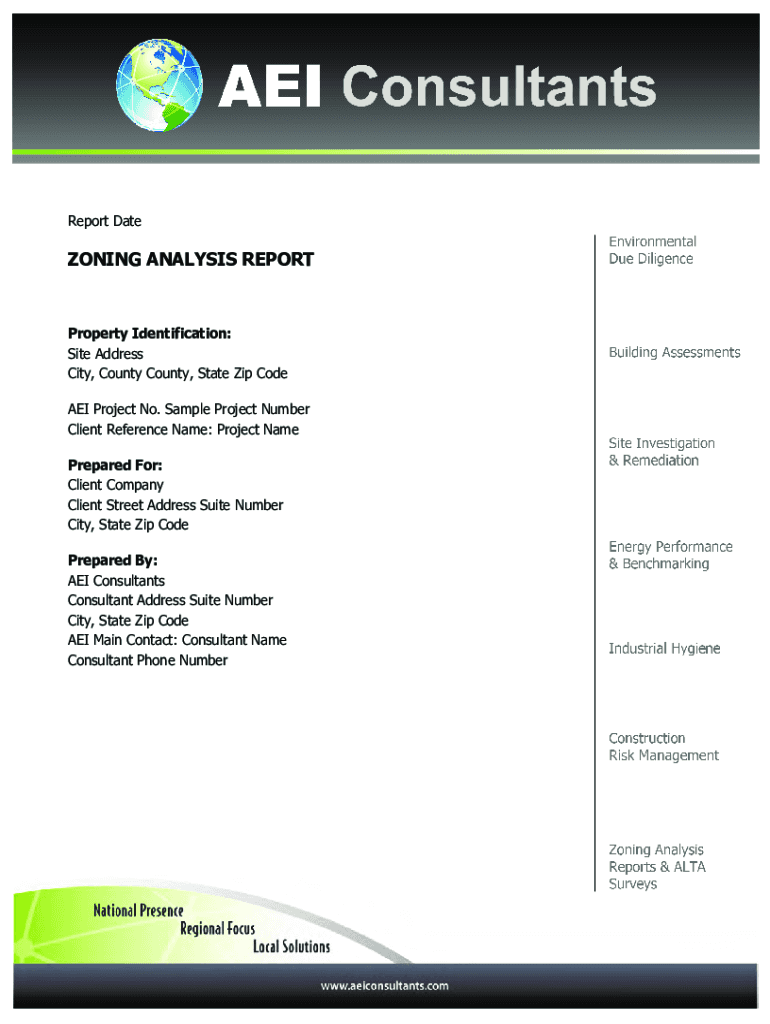 AEI Consultants

Report Date

ZONING ANALYSIS REPORT

Property Identification:
Site Address
City, County County, State Zip Code

AEI Project No. Sample Project Number
Client Reference Name: Project Name

Prepared For:
Client Company
Client Street Address Suite Number
City, State Zip Code

Prepared By:
AEI Consultants
Consultant Address Suite Number
City, State Zip Code
AEI Main Contact: Consultant Name
Consultant Phone Number

Environmental Due Diligence

Building Assessments

Site Investigation & Remediation

Energy Performance & Benchmarking

Industrial Hygiene

Construction Risk Management

Zoning Analysis Reports & ALTA Surveys

National Presence
Regional Focus
Local Solutions

www.aeiconsultants.com